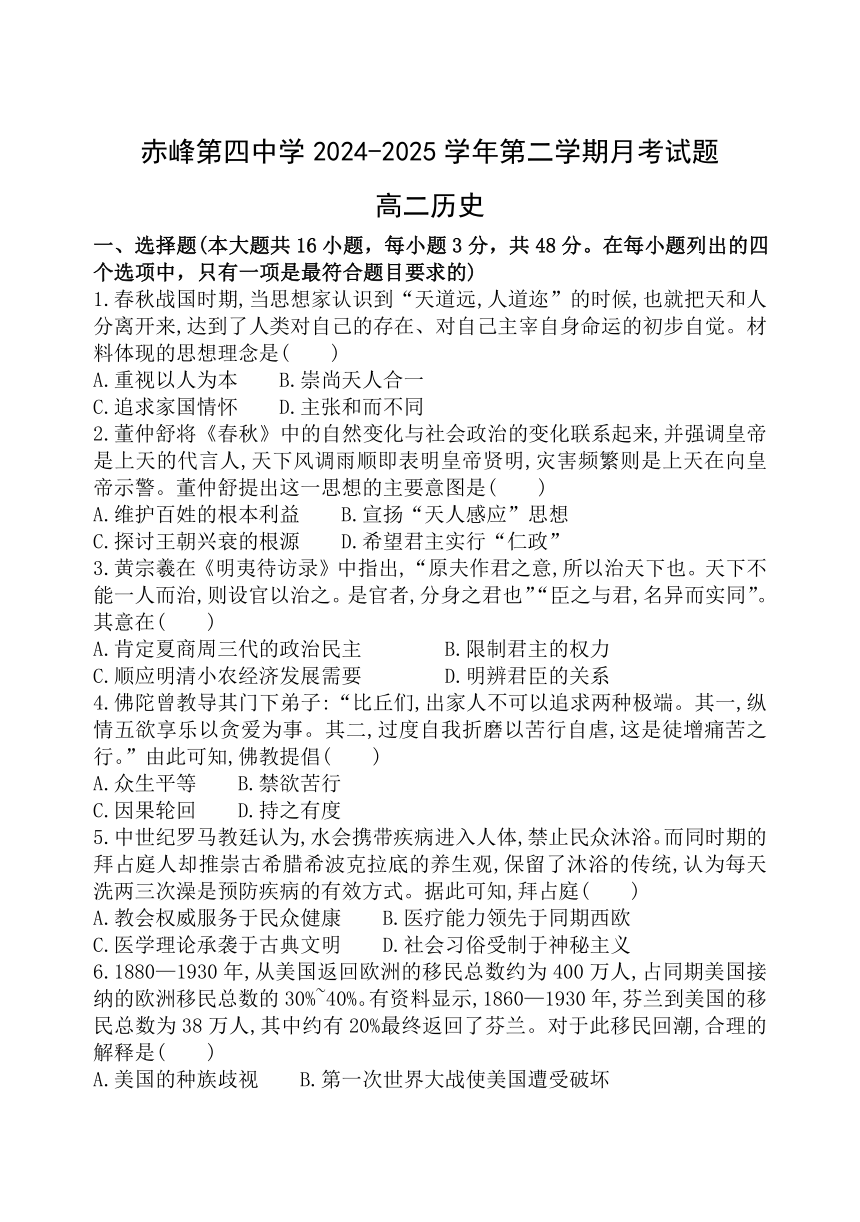 赤峰第四中学 2024-2025 学年第二学期月考试题

高二历史

一、选择题(本大题共 16 小题，每小题 3 分，共 48 分。在每小题列出的四个选项中，只有一项是最符合题目要求的)

1.春秋战国时期,当思想家认识到“天道远,人道迩”的时候,也就把天和人分离开来,达到了人类对自己的存在、对自己主宰自身命运的初步自觉。材料体现的思想理念是(　　)

A.重视以人为本　　B.崇尚天人合一

C.追求家国情怀　　D.主张和而不同

2.董仲舒将《春秋》中的自然变化与社会政治的变化联系起来,并强调皇帝是上天的代言人,天下风调雨顺即表明皇帝贤明,灾害频繁则是上天在向皇帝示警。董仲舒提出这一思想的主要意图是(　　)

A.维护百姓的根本利益　　B.宣扬“天人感应”思想

C.探讨王朝兴衰的根源　　D.希望君主实行“仁政”

3.黄宗羲在《明夷待访录》中指出,“原夫作君之意,所以治天下也。天下不能一人而治,则设官以治之。是官者,分身之君也”“臣之与君,名异而实同”。其意在(　　)

A.肯定夏商周三代的政治民主　　B.限制君主的权力

C.顺应明清小农经济发展需要　　D.明辨君臣的关系

4.佛陀曾教导其门下弟子:“比丘们,出家人不可以追求两种极端。其一,纵情五欲享乐以贪爱为事。其二,过度自我折磨以苦行自虐,这是徒增痛苦之行。”由此可知,佛教提倡(　　)

A.众生平等　　B.禁欲苦行

C.因果轮回　　D.持之有度

5.中世纪罗马教廷认为,水会携带疾病进入人体,禁止民众沐浴。而同时期的拜占庭人却推崇古希腊希波克拉底的养生观,保留了沐浴的传统,认为每天洗两三次澡是预防疾病的有效方式。据此可知,拜占庭(　　)

A.教会权威服务于民众健康　　B.医疗能力领先于同期西欧

C.医学理论承袭于古典文明　　D.社会习俗受制于神秘主义

6.1880—1930 年,从美国返回欧洲的移民总数约为 400 万人,占同期美国接纳的欧洲移民总数的 30%~40%。有资料显示,1860—1930 年,芬兰到美国的移民总数为 38 万人,其中约有 20%最终返回了芬兰。对于此移民回潮,合理的解释是(　　)

A.美国的种族歧视　　B.第一次世界大战使美国遭受破坏